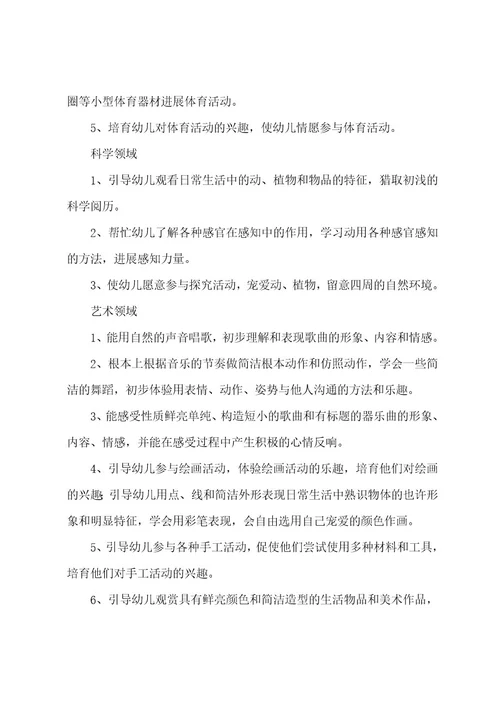 圈等小型体育器材进展体育活动。

5、培育幼儿对体育活动的兴趣，使幼儿情愿参与体育活动。

科学领域

1、引导幼儿观看日常生活中的动、植物和物品的特征，猎取初浅的科学阅历。

2、帮忙幼儿了解各种感官在感知中的作用，学习动用各种感官感知的方法，进展感知力量。

3、使幼儿愿意参与探究活动，宠爱动、植物，留意四周的自然环境。

艺术领域

1、能用自然的声音唱歌，初步理解和表现歌曲的形象、内容和情感。

2、根本上根据音乐的节奏做简洁根本动作和仿照动作，学会一些简洁的舞蹈，初步体验用表情、动作、姿势与他人沟通的方法和乐趣。

3、能感受性质鲜亮单纯、构造短小的歌曲和有标题的器乐曲的形象、内容、情感，并能在感受过程中产生积极的心情反响。

4、引导幼儿参与绘画活动，体验绘画活动的乐趣，培育他们对绘画的兴趣；引导幼儿用点、线和简洁外形表现日常生活中熟识物体的也许形象和明显特征，学会用彩笔表现，会自由选用自己宠爱的颜色作画。

5、引导幼儿参与各种手工活动，促使他们尝试使用多种材料和工具，培育他们对手工活动的兴趣。

6、引导幼儿观赏具有鲜亮颜色和简洁造型的生活物品和美术作品，